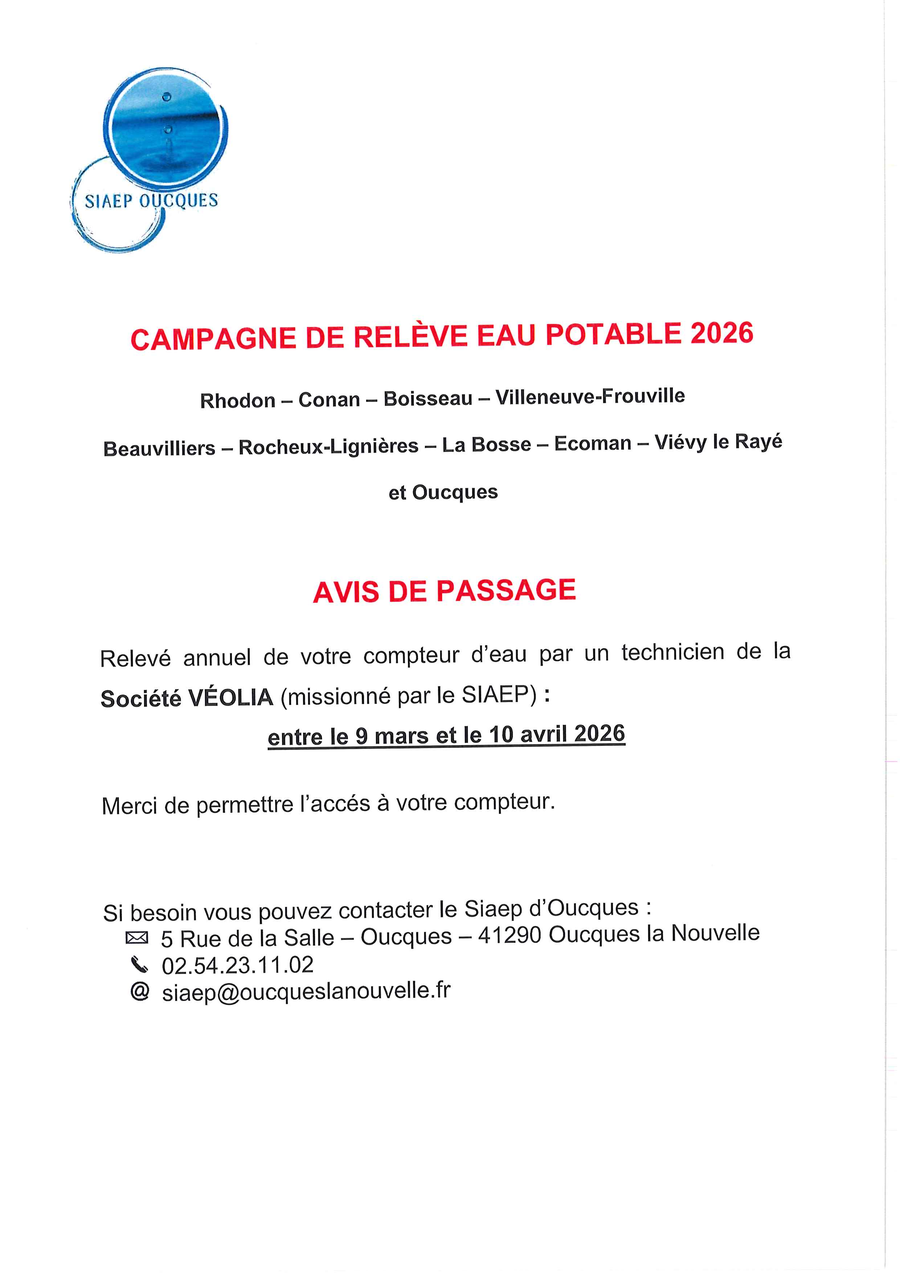 SIAEP OUCQUES

CAMPAGNE DE RELÈVE EAU POTABLE 2026

Rhodon – Conan – Boisseau – Villeneuve-Frouville

Beauvilliers – Rocheux-Lignières – La Bosse – Ecoman – Viévy le Rayé

et Oucques

AVIS DE PASSAGE

Relevé annuel de votre compteur d'eau par un technicien de la Société VÉOLIA (missionné par le SIAEP) :

entre le 9 mars et le 10 avril 2026

Merci de permettre l'accés à votre compteur.

Si besoin vous pouvez contacter le Siaep d'Oucques :
5 Rue de la Salle – Oucques – 41290 Oucques la Nouvelle
02.54.23.11.02
@ siaep@oucqueslanouvelle.fr